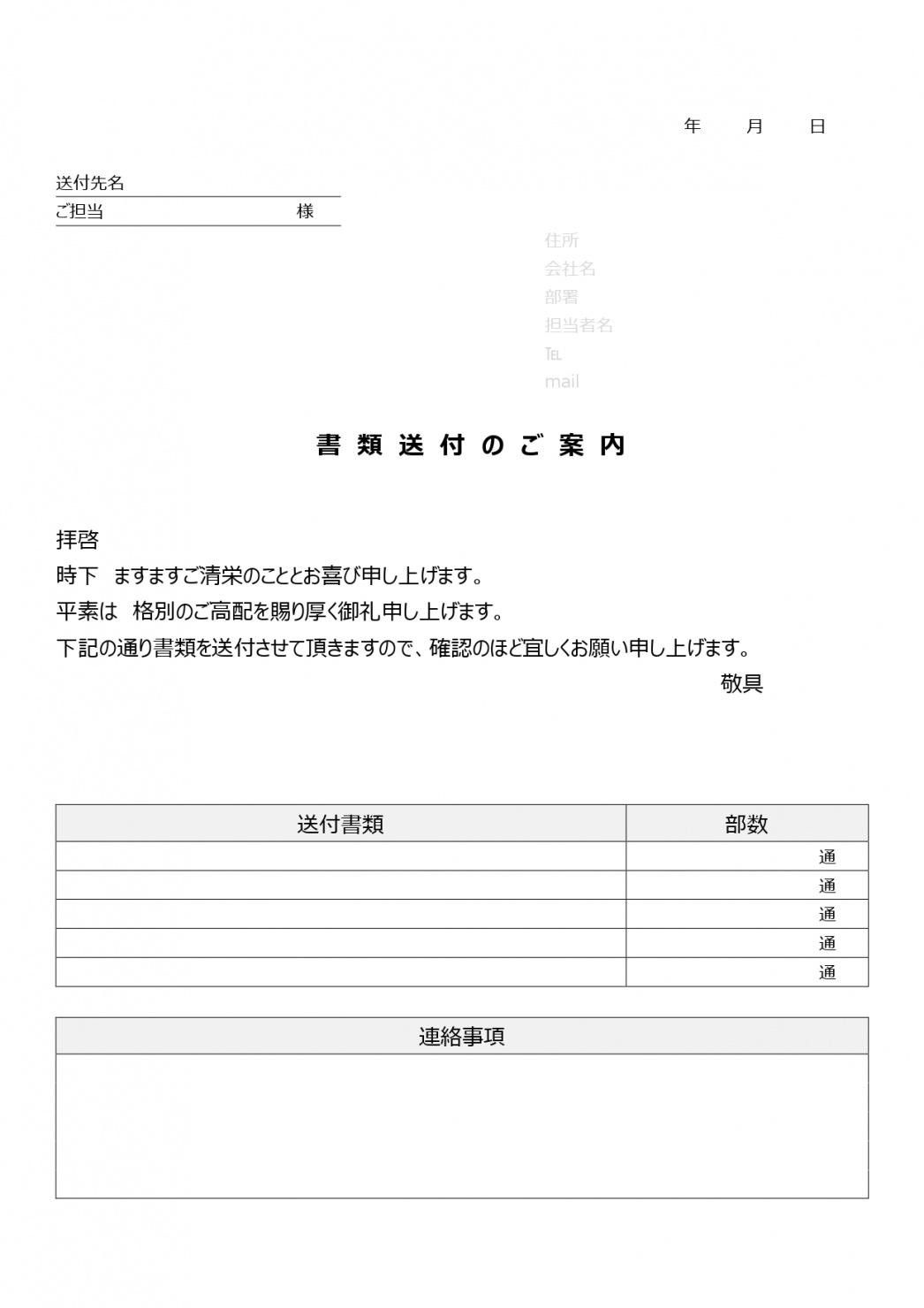 年　　月　　日

送付先名
ご担当　　　　　　　　様

住所
会社名
部署
担当者名
TEL
mail

書類送付のご案内

拝啓
時下　ますますご清栄のこととお喜び申し上げます。
平素は　格別のご高配を賜り厚く御礼申し上げます。
下記の通り書類を送付させて頂きますので、確認のほど宜しくお願い申し上げます。
敬具

| 送付書類 | 部数 |
|---|---|
| | 通 |
| | 通 |
| | 通 |
| | 通 |
| | 通 |

| 連絡事項 |
|---|
| |